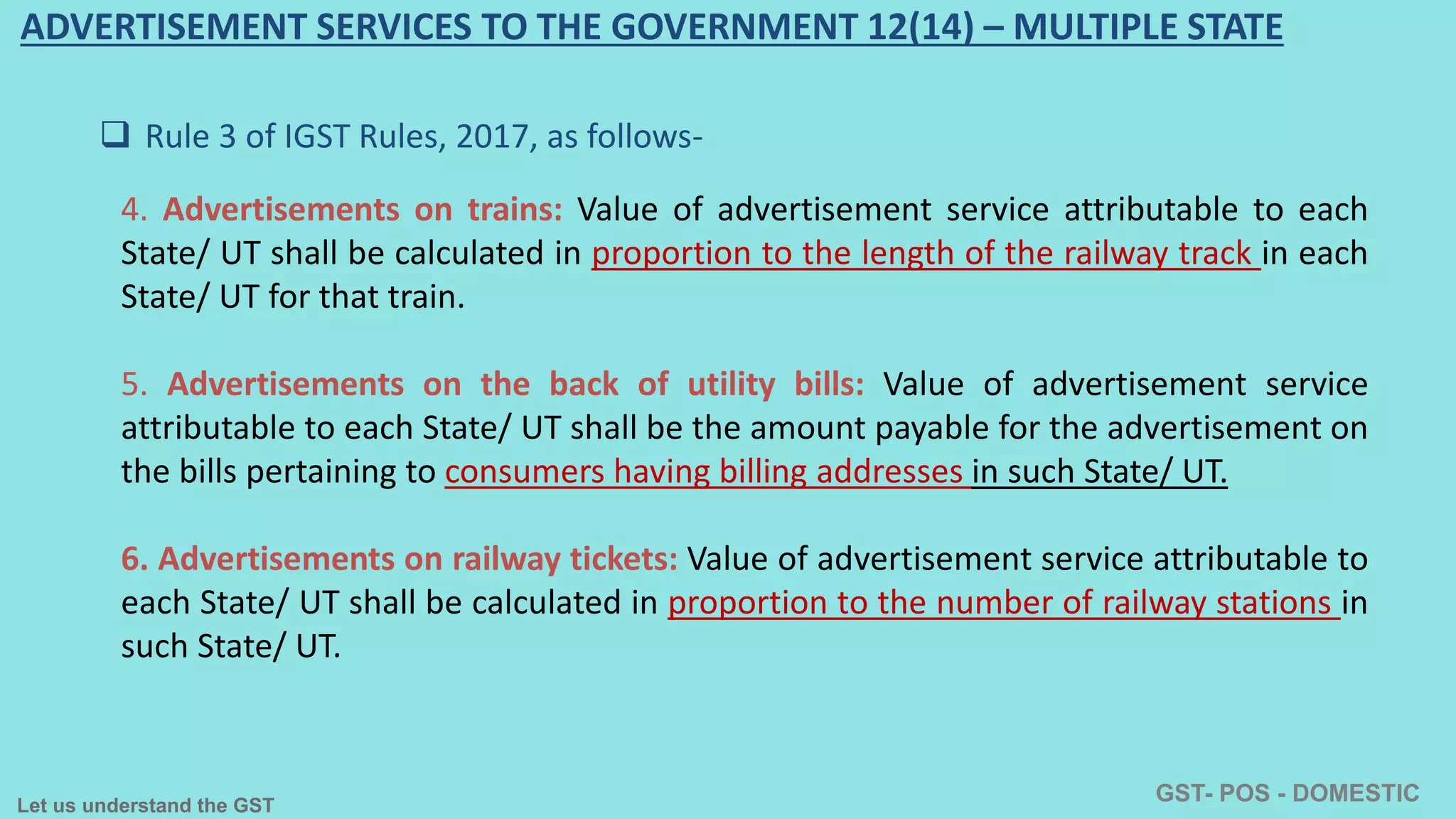 ADVERTISEMENT SERVICES TO THE GOVERNMENT 12(14) – MULTIPLE STATE

❑ Rule 3 of IGST Rules, 2017, as follows-

4. Advertisements on trains: Value of advertisement service attributable to each State/ UT shall be calculated in proportion to the length of the railway track in each State/ UT for that train.

5. Advertisements on the back of utility bills: Value of advertisement service attributable to each State/ UT shall be the amount payable for the advertisement on the bills pertaining to consumers having billing addresses in such State/ UT.

6. Advertisements on railway tickets: Value of advertisement service attributable to each State/ UT shall be calculated in proportion to the number of railway stations in such State/ UT.

Let us understand the GST

GST- POS - DOMESTIC